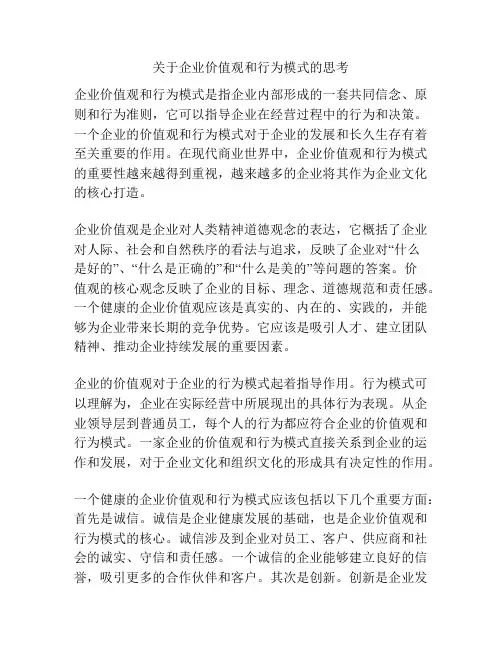 关于企业价值观和行为模式的思考

企业价值观和行为模式是指企业内部形成的一套共同信念、原则和行为准则，它可以指导企业在经营过程中的行为和决策。一个企业的价值观和行为模式对于企业的发展和长久生存有着至关重要的作用。在现代商业世界中，企业价值观和行为模式的重要性越来越得到重视，越来越多的企业将其作为企业文化的核心打造。

企业价值观是企业对人类精神道德观念的表达，它概括了企业对人际、社会和自然秩序的看法与追求，反映了企业对“什么是好的”、“什么是正确的”和“什么是美的”等问题的答案。价值观的核心观念反映了企业的目标、理念、道德规范和责任感。一个健康的企业价值观应该是真实的、内在的、实践的，并能够为企业带来长期的竞争优势。它应该是吸引人才、建立团队精神、推动企业持续发展的重要因素。

企业的价值观对于企业的行为模式起着指导作用。行为模式可以理解为，企业在实际经营中所展现出的具体行为表现。从企业领导层到普通员工，每个人的行为都应符合企业的价值观和行为模式。一家企业的价值观和行为模式直接关系到企业的运作和发展，对于企业文化和组织文化的形成具有决定性的作用。

一个健康的企业价值观和行为模式应该包括以下几个重要方面：首先是诚信。诚信是企业健康发展的基础，也是企业价值观和行为模式的核心。诚信涉及到企业对员工、客户、供应商和社会的诚实、守信和责任感。一个诚信的企业能够建立良好的信誉，吸引更多的合作伙伴和客户。其次是创新。创新是企业发